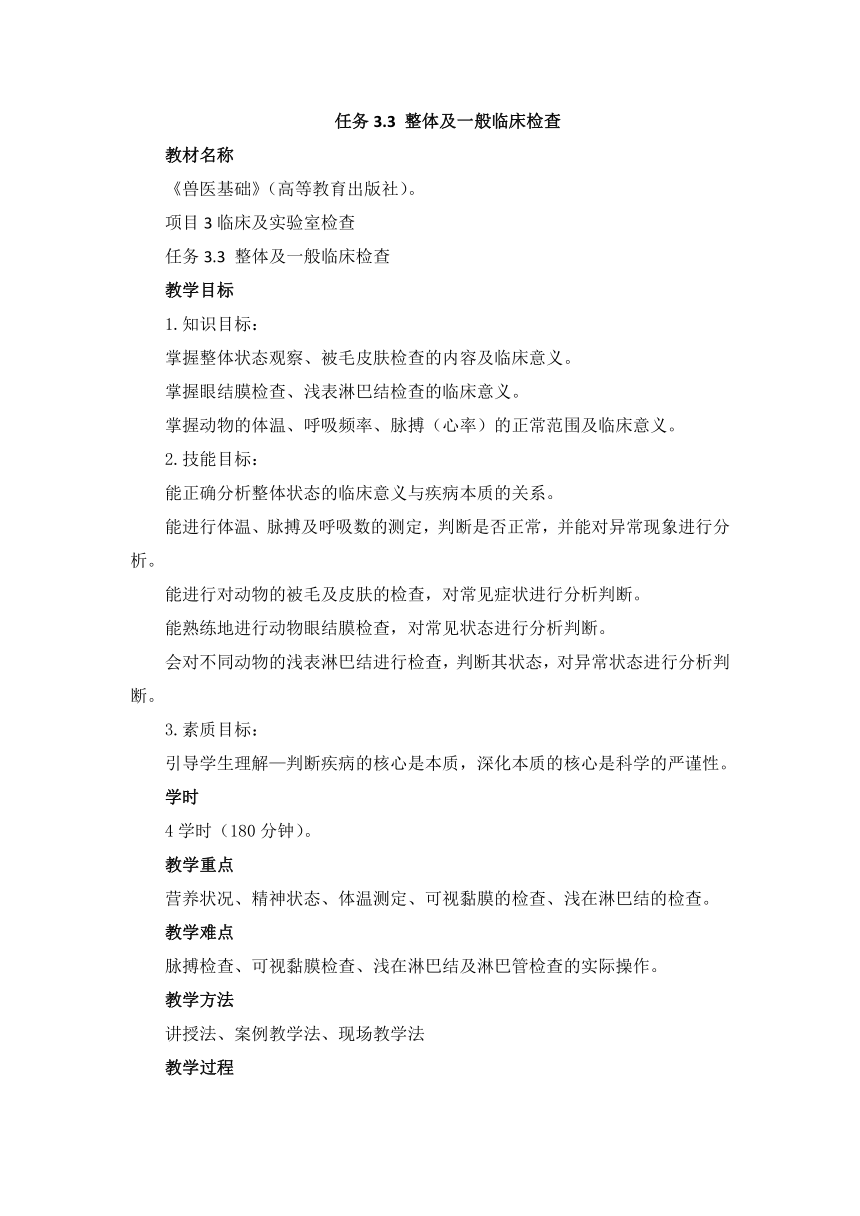 任务 3.3 整体及一般临床检查

教材名称

《兽医基础》(高等教育出版社)。

项目 3 临床及实验室检查

任务 3.3 整体及一般临床检查

教学目标

1.知识目标:

掌握整体状态观察、被毛皮肤检查的内容及临床意义。

掌握眼结膜检查、浅表淋巴结检查的临床意义。

掌握动物的体温、呼吸频率、脉搏(心率)的正常范围及临床意义。

2.技能目标:

能正确分析整体状态的临床意义与疾病本质的关系。

能进行体温、脉搏及呼吸数的测定,判断是否正常,并能对异常现象进行分析。

能进行对动物的被毛及皮肤的检查,对常见症状进行分析判断。

能熟练地进行动物眼结膜检查,对常见状态进行分析判断。

会对不同动物的浅表淋巴结进行检查,判断其状态,对异常状态进行分析判断。

3.素质目标:

引导学生理解—判断疾病的核心是本质,深化本质的核心是科学的严谨性。

学时

4 学时(180 分钟)。

教学重点

营养状况、精神状态、体温测定、可视黏膜的检查、浅在淋巴结的检查。

教学难点

脉搏检查、可视黏膜检查、浅在淋巴结及淋巴管检查的实际操作。

教学方法

讲授法、案例教学法、现场教学法

教学过程